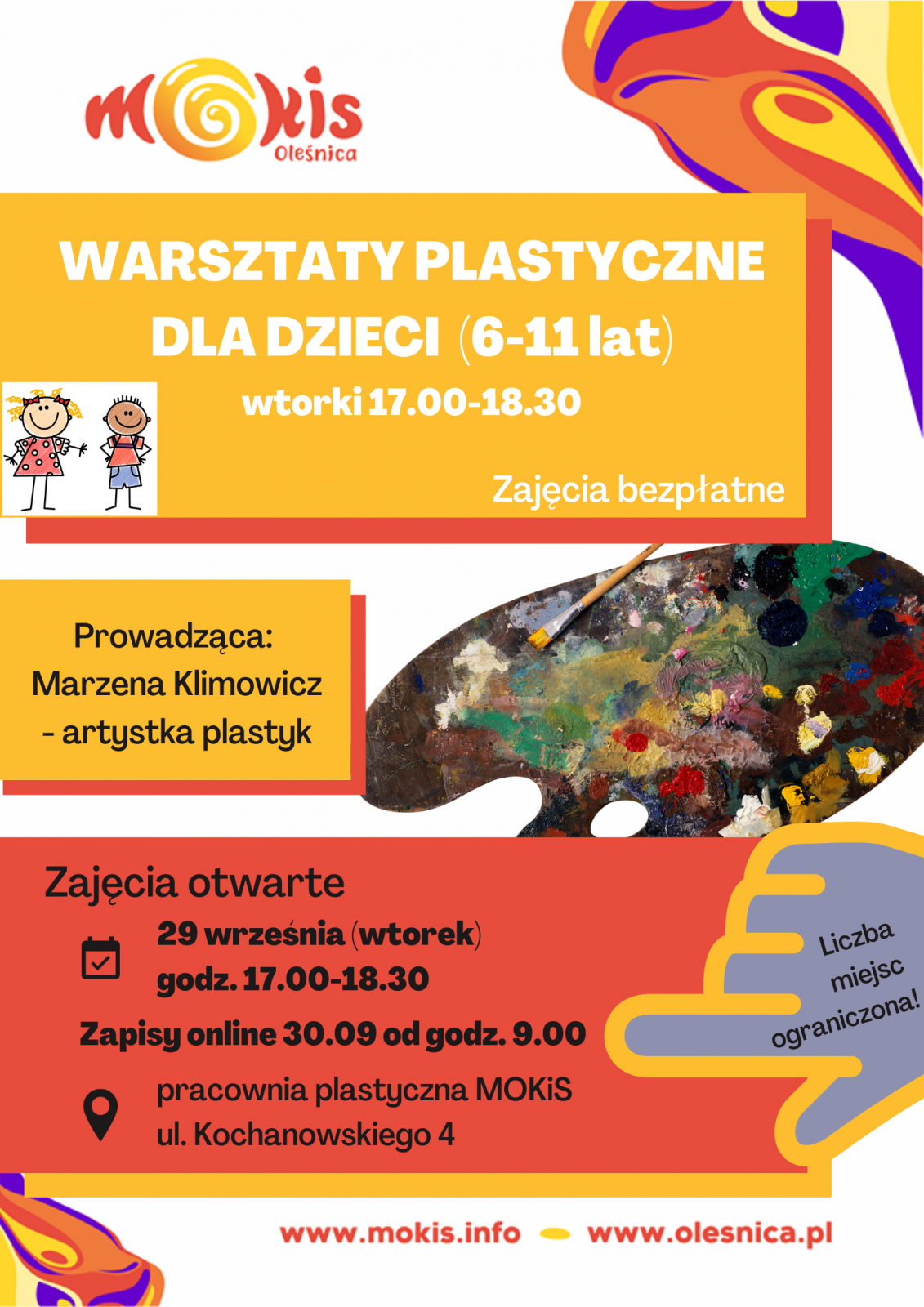 MOKiS
Oleśnica

WARSZTATY PLASTYCZNE DLA DZIECI (6-11 lat)

wtorki 17.00-18.30

Zajęcia bezpłatne

Prowadząca:
Marzena Klimowicz
- artystka plastyk

Zajęcia otwarte

29 września (wtorek)
godz. 17.00-18.30

Zapisy online 30.09 od godz. 9.00

pracownia plastyczna MOKiS
ul. Kochanowskiego 4

Liczba miejsc ograniczona!

www.mokis.info www.olesnica.pl